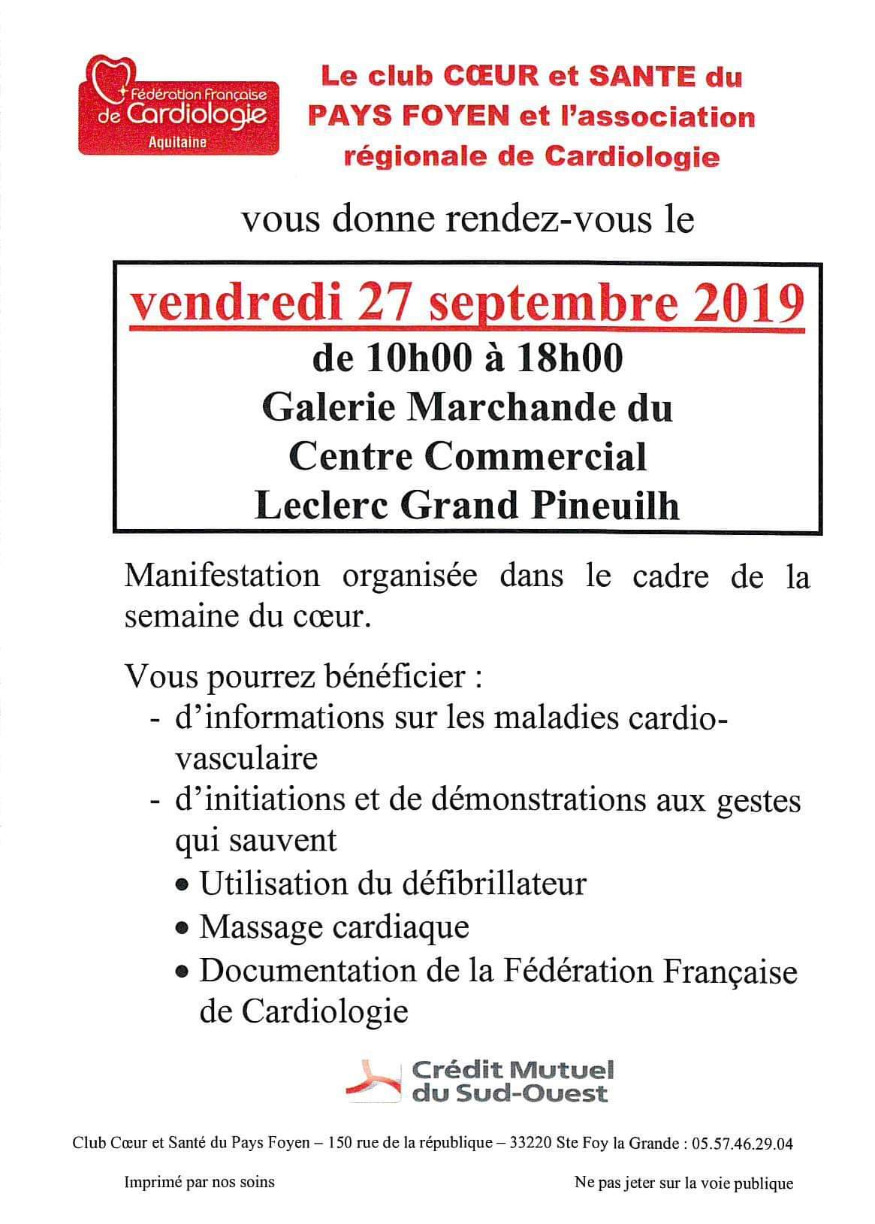 Fédération Française de Cardiologie Aquitaine

Le club CŒUR et SANTE du PAYS FOYEN et l'association régionale de Cardiologie

vous donne rendez-vous le

vendredi 27 septembre 2019

de 10h00 à 18h00

Galerie Marchande du Centre Commercial Leclerc Grand Pineuilh

Manifestation organisée dans le cadre de la semaine du cœur.

Vous pourrez bénéficier :
- d'informations sur les maladies cardio-vasculaire
- d'initiations et de démonstrations aux gestes qui sauvent
• Utilisation du défibrillateur
• Massage cardiaque
• Documentation de la Fédération Française de Cardiologie

Crédit Mutuel du Sud-Ouest

Club Cœur et Santé du Pays Foyen – 150 rue de la république – 33220 Ste Foy la Grande : 05.57.46.29.04

Imprimé par nos soins

Ne pas jeter sur la voie publique